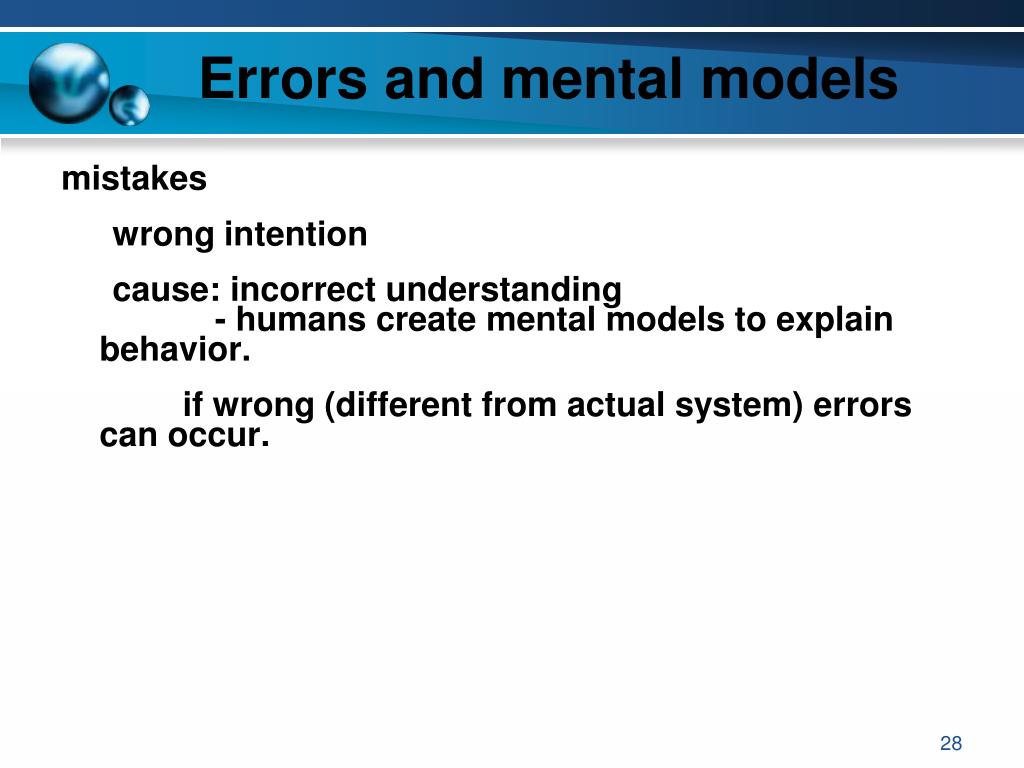 Errors and mental models

mistakes

wrong intention

cause: incorrect understanding
- humans create mental models to explain behavior.

if wrong (different from actual system) errors can occur.

28